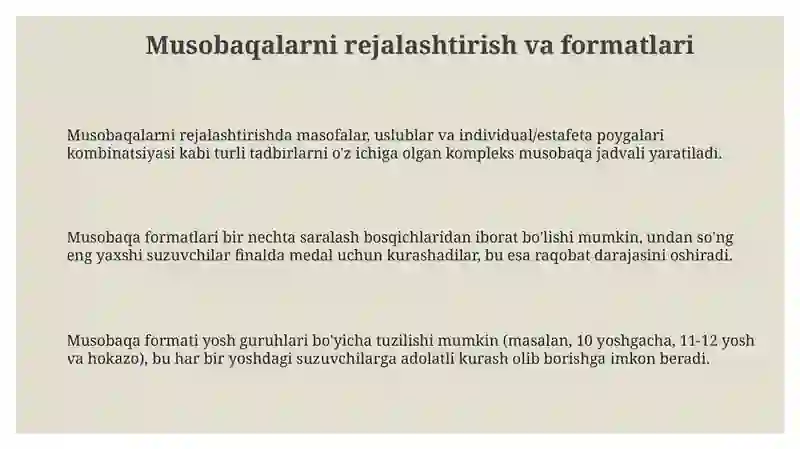 Musobaqalarni rejalashtirish va formatlari

Musobaqalarni rejalashtirishda masofalar, uslublar va individual/estafeta poygalari kombinatsiyasi kabi turli tadbirlarni o'z ichiga olgan kompleks musobaqa jadvali yaratiladi.

Musobaqa formatlari bir nechta saralash bosqichlaridan iborat bo'lishi mumkin, undan so'ng eng yaxshi suzuvchilar finalda medal uchun kurashadilar, bu esa raqobat darajasini oshiradi.

Musobaqa formati yosh guruhlari bo'yicha tuzilishi mumkin (masalan, 10 yoshgacha, 11-12 yosh va hokazo), bu har bir yoshdagi suzuvchilarga adolatli kurash olib borishga imkon beradi.